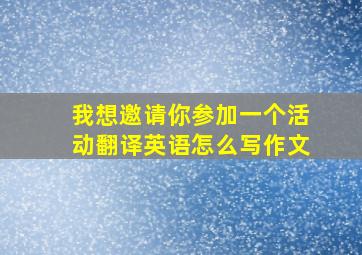 我想邀请你参加一个活动翻译英语怎么写作文